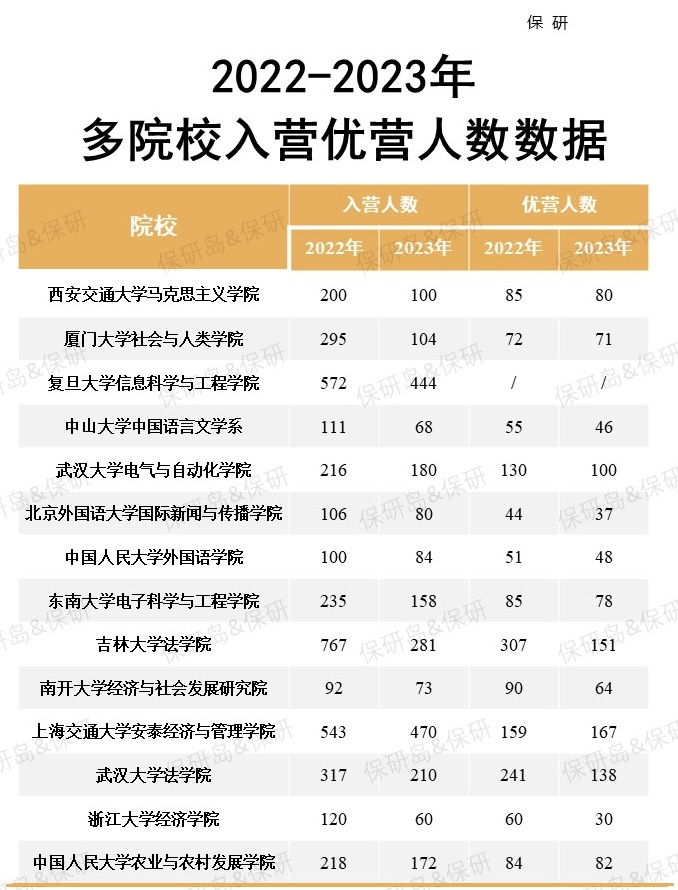 保研

2022-2023年
多院校入营优营人数数据

| 院校 | 入营人数 2022年 | 入营人数 2023年 | 优营人数 2022年 | 优营人数 2023年 |
|---|---|---|---|---|
| 西安交通大学马克思主义学院 | 200 | 100 | 85 | 80 |
| 厦门大学社会与人类学院 | 295 | 104 | 72 | 71 |
| 复旦大学信息科学与工程学院 | 572 | 444 | / | / |
| 中山大学中国语言文学系 | 111 | 68 | 55 | 46 |
| 武汉大学电气与自动化学院 | 216 | 180 | 130 | 100 |
| 北京外国语大学国际新闻与传播学院 | 106 | 80 | 44 | 37 |
| 中国人民大学外国语学院 | 100 | 84 | 51 | 48 |
| 东南大学电子科学与工程学院 | 235 | 158 | 85 | 78 |
| 吉林大学法学院 | 767 | 281 | 307 | 151 |
| 南开大学经济与社会发展研究院 | 92 | 73 | 90 | 64 |
| 上海交通大学安泰经济与管理学院 | 543 | 470 | 159 | 167 |
| 武汉大学法学院 | 317 | 210 | 241 | 138 |
| 浙江大学经济学院 | 120 | 60 | 60 | 30 |
| 中国人民大学农业与农村发展学院 | 218 | 172 | 84 | 82 |

保研岛&保研